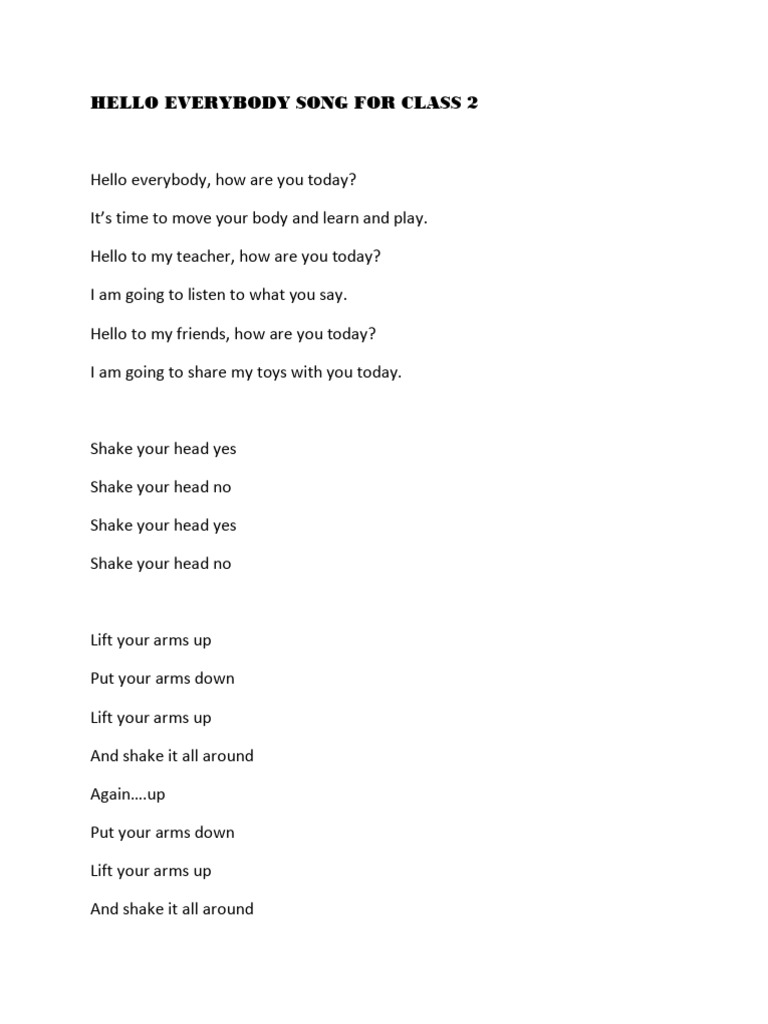 HELLO EVERYBODY SONG FOR CLASS 2

Hello everybody, how are you today?

It's time to move your body and learn and play.

Hello to my teacher, how are you today?

I am going to listen to what you say.

Hello to my friends, how are you today?

I am going to share my toys with you today.

Shake your head yes

Shake your head no

Shake your head yes

Shake your head no

Lift your arms up

Put your arms down

Lift your arms up

And shake it all around

Again....up

Put your arms down

Lift your arms up

And shake it all around